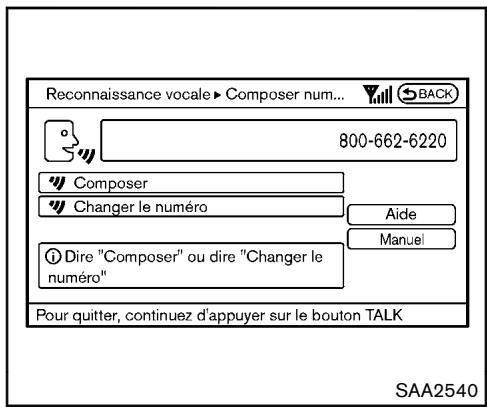 Reconnaissance vocale ▸ Composer num... BACK

800-662-6220

Composer

Changer le numéro

Aide

Manuel

Dire "Composer" ou dire "Changer le numéro"

Pour quitter, continuez d'appuyer sur le bouton TALK

SAA2540